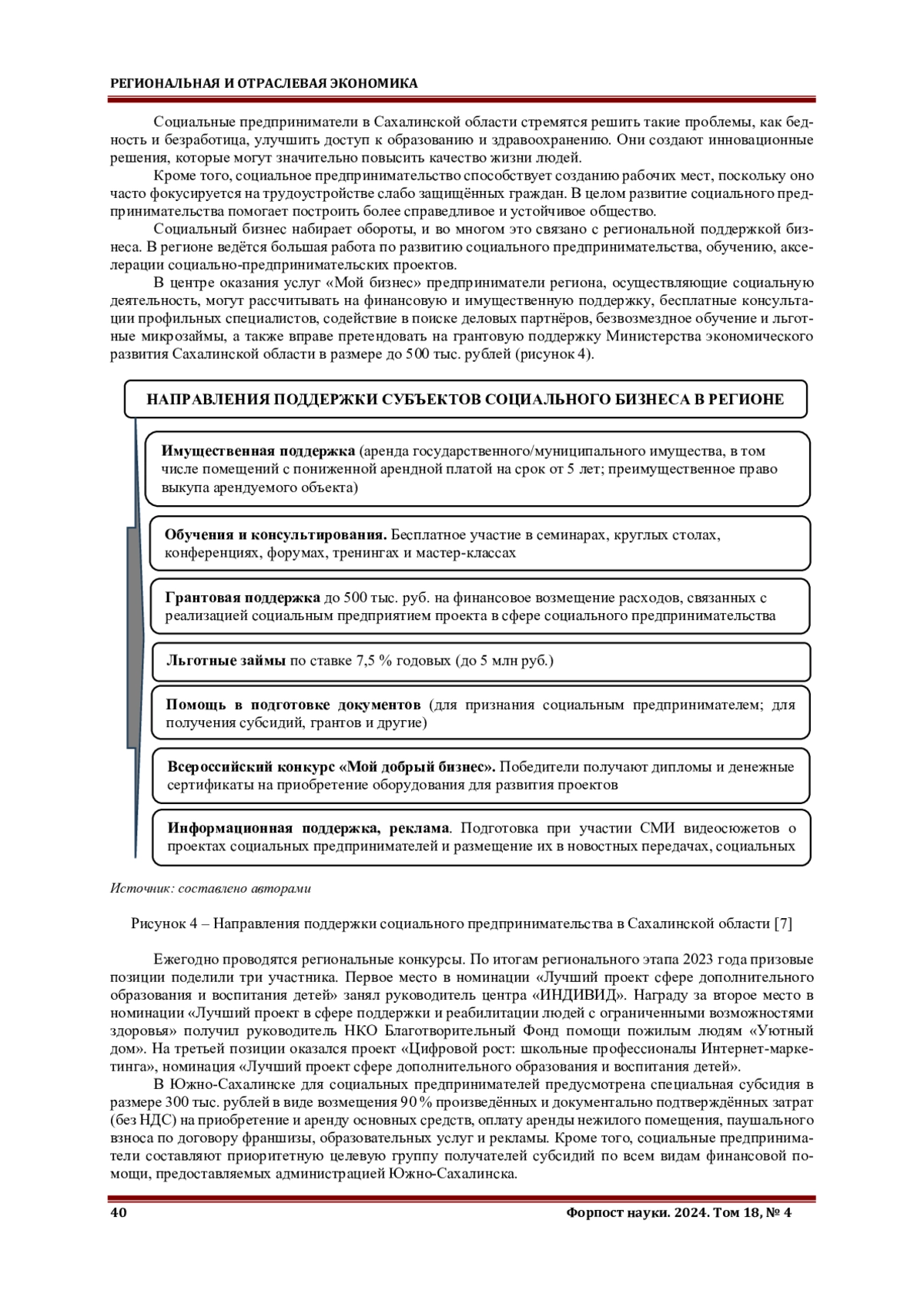 РЕГИОНАЛЬНАЯ И ОТРАСЛЕВАЯ ЭКОНОМИКА

Социальные предприниматели в Сахалинской области стремятся решить такие проблемы, как бедность и безработица, улучшить доступ к образованию и здравоохранению. Они создают инновационные решения, которые могут значительно повысить качество жизни людей.

Кроме того, социальное предпринимательство способствует созданию рабочих мест, поскольку оно часто фокусируется на трудоустройстве слабо защищённых граждан. В целом развитие социального предпринимательства помогает построить более справедливое и устойчивое общество.

Социальный бизнес набирает обороты, и во многом это связано с региональной поддержкой бизнеса. В регионе ведётся большая работа по развитию социального предпринимательства, обучению, акселерации социально-предпринимательских проектов.

В центре оказания услуг «Мой бизнес» предприниматели региона, осуществляющие социальную деятельность, могут рассчитывать на финансовую и имущественную поддержку, бесплатные консультации профильных специалистов, содействие в поиске деловых партнёров, безвозмездное обучение и льготные микрозаймы, а также вправе претендовать на грантовую поддержку Министерства экономического развития Сахалинской области в размере до 500 тыс. рублей (рисунок 4).

НАПРАВЛЕНИЯ ПОДДЕРЖКИ СУБЪЕКТОВ СОЦИАЛЬНОГО БИЗНЕСА В РЕГИОНЕ

Имущественная поддержка (аренда государственного/муниципального имущества, в том числе помещений с пониженной арендной платой на срок от 5 лет; преимущественное право выкупа арендуемого объекта)

Обучения и консультирования. Бесплатное участие в семинарах, круглых столах, конференциях, форумах, тренингах и мастер-классах

Грантовая поддержка до 500 тыс. руб. на финансовое возмещение расходов, связанных с реализацией социальным предприятием проекта в сфере социального предпринимательства

Льготные займы по ставке 7,5 % годовых (до 5 млн руб.)

Помощь в подготовке документов (для признания социальным предпринимателем; для получения субсидий, грантов и другие)

Всероссийский конкурс «Мой добрый бизнес». Победители получают дипломы и денежные сертификаты на приобретение оборудования для развития проектов

Информационная поддержка, реклама. Подготовка при участии СМИ видеосюжетов о проектах социальных предпринимателей и размещение их в новостных передачах, социальных

Источник: составлено авторами

Рисунок 4 – Направления поддержки социального предпринимательства в Сахалинской области [7]

Ежегодно проводятся региональные конкурсы. По итогам регионального этапа 2023 года призовые позиции поделили три участника. Первое место в номинации «Лучший проект сфере дополнительного образования и воспитания детей» занял руководитель центра «ИНДИВИД». Награду за второе место в номинации «Лучший проект в сфере поддержки и реабилитации людей с ограниченными возможностями здоровья» получил руководитель НКО Благотворительный Фонд помощи пожилым людям «Уютный дом». На третьей позиции оказался проект «Цифровой рост: школьные профессионалы Интернет-маркетинга», номинация «Лучший проект сфере дополнительного образования и воспитания детей».

В Южно-Сахалинске для социальных предпринимателей предусмотрена специальная субсидия в размере 300 тыс. рублей в виде возмещения 90 % произведённых и документально подтверждённых затрат (без НДС) на приобретение и аренду основных средств, оплату аренды нежилого помещения, паушального взноса по договору франшизы, образовательных услуг и рекламы. Кроме того, социальные предприниматели составляют приоритетную целевую группу получателей субсидий по всем видам финансовой помощи, предоставляемых администрацией Южно-Сахалинска.

40 Форпост науки. 2024. Том 18, № 4